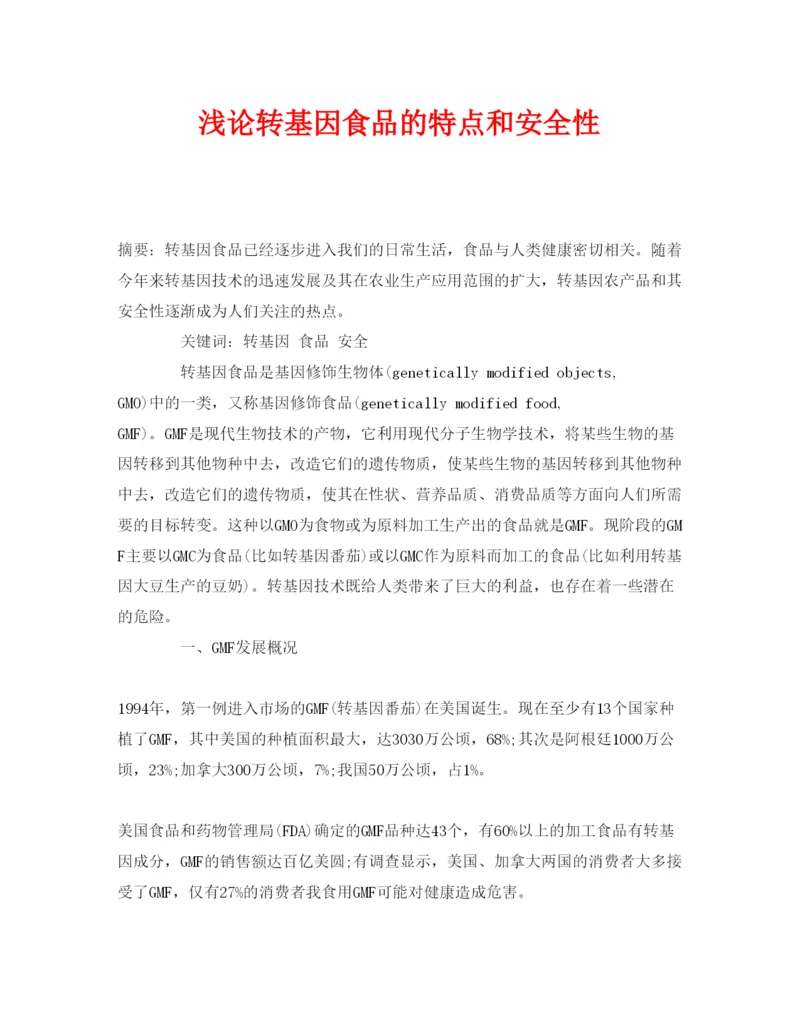 浅论转基因食品的特点和安全性

摘要：转基因食品已经逐步进入我们的日常生活，食品与人类健康密切相关。随着今年来转基因技术的迅速发展及其在农业生产应用范围的扩大，转基因农产品和其安全性逐渐成为人们关注的热点。

关键词：转基因 食品 安全

转基因食品是基因修饰生物体(genetically modified objects, GMO)中的一类，又称基因修饰食品(genetically modified food, GMF)。GMF是现代生物技术的产物，它利用现代分子生物学技术，将某些生物的基因转移到其他物种中去，改造它们的遗传物质，使某些生物的基因转移到其他物种中去，改造它们的遗传物质，使其在性状、营养品质、消费品质等方面向人们所需要的目标转变。这种以GMO为食物或为原料加工生产出的食品就是GMF。现阶段的GMF主要以GMC为食品(比如转基因番茄)或以GMC作为原料而加工的食品(比如利用转基因大豆生产的豆奶)。转基因技术既给人类带来了巨大的利益，也存在着一些潜在的危险。

一、GMF发展概况

1994年，第一例进入市场的GMF(转基因番茄)在美国诞生。现在至少有13个国家种植了GMF，其中美国的种植面积最大，达3030万公顷，68%;其次是阿根廷1000万公顷，23%;加拿大300万公顷，7%;我国50万公顷，占1%。

美国食品和药物管理局(FDA)确定的GMF品种达43个，有60%以上的加工食品有转基因成分，GMF的销售额达百亿美圆;有调查显示，美国、加拿大两国的消费者大多接受了GMF，仅有27%的消费者我食用GMF可能对健康造成危害。